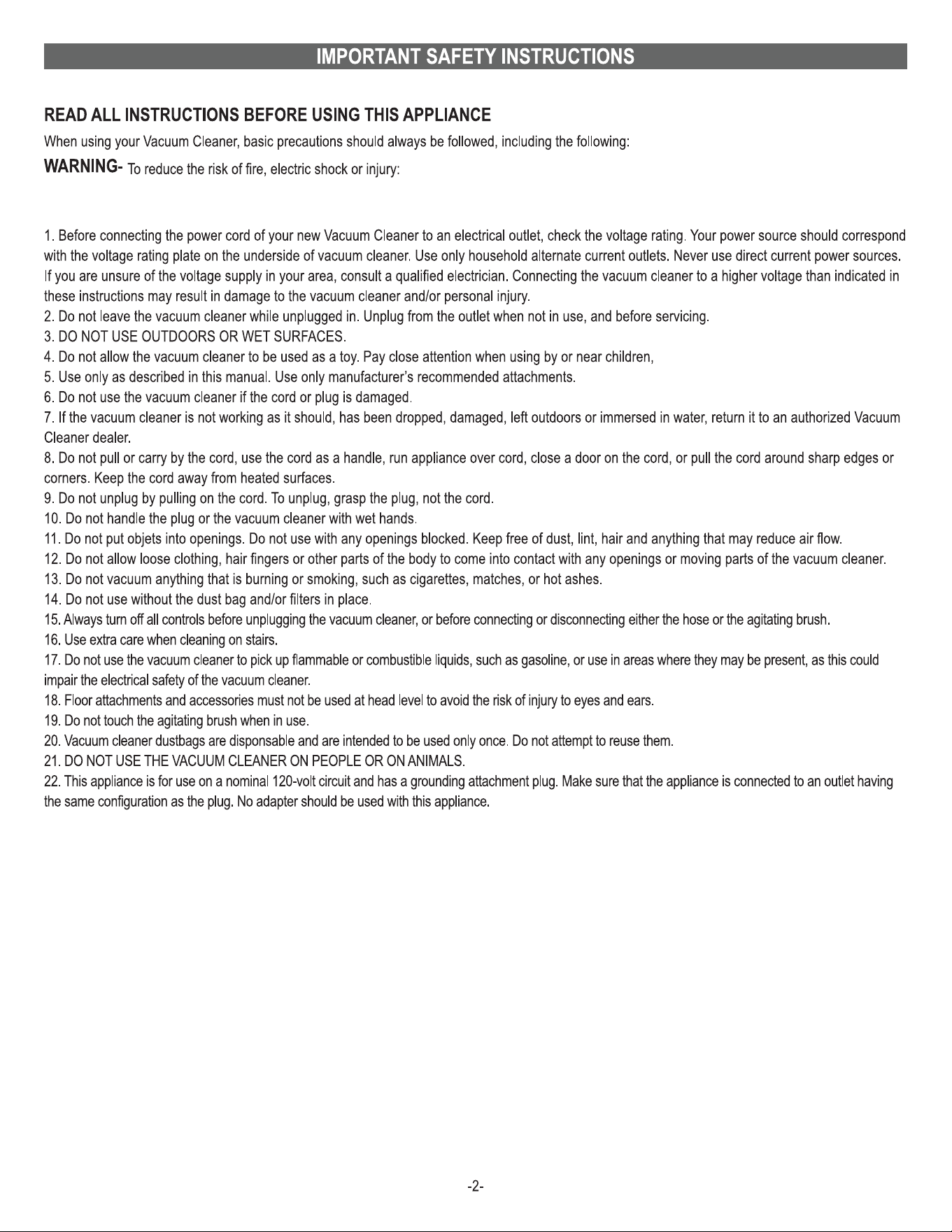 IMPORTANT SAFETY INSTRUCTIONS

READ ALL INSTRUCTIONS BEFORE USING THIS APPLIANCE

When using your Vacuum Cleaner, basic precautions should always be followed, including the following:

WARNING- To reduce the risk of fire, electric shock or injury:

1. Before connecting the power cord of your new Vacuum Cleaner to an electrical outlet, check the voltage rating. Your power source should correspond with the voltage rating plate on the underside of vacuum cleaner. Use only household alternate current outlets. Never use direct current power sources. If you are unsure of the voltage supply in your area, consult a qualified electrician. Connecting the vacuum cleaner to a higher voltage than indicated in these instructions may result in damage to the vacuum cleaner and/or personal injury.
2. Do not leave the vacuum cleaner while unplugged in. Unplug from the outlet when not in use, and before servicing.
3. DO NOT USE OUTDOORS OR WET SURFACES.
4. Do not allow the vacuum cleaner to be used as a toy. Pay close attention when using by or near children,
5. Use only as described in this manual. Use only manufacturer's recommended attachments.
6. Do not use the vacuum cleaner if the cord or plug is damaged.
7. If the vacuum cleaner is not working as it should, has been dropped, damaged, left outdoors or immersed in water, return it to an authorized Vacuum Cleaner dealer.
8. Do not pull or carry by the cord, use the cord as a handle, run appliance over cord, close a door on the cord, or pull the cord around sharp edges or corners. Keep the cord away from heated surfaces.
9. Do not unplug by pulling on the cord. To unplug, grasp the plug, not the cord.
10. Do not handle the plug or the vacuum cleaner with wet hands.
11. Do not put objets into openings. Do not use with any openings blocked. Keep free of dust, lint, hair and anything that may reduce air flow.
12. Do not allow loose clothing, hair fingers or other parts of the body to come into contact with any openings or moving parts of the vacuum cleaner.
13. Do not vacuum anything that is burning or smoking, such as cigarettes, matches, or hot ashes.
14. Do not use without the dust bag and/or filters in place.
15. Always turn off all controls before unplugging the vacuum cleaner, or before connecting or disconnecting either the hose or the agitating brush.
16. Use extra care when cleaning on stairs.
17. Do not use the vacuum cleaner to pick up flammable or combustible liquids, such as gasoline, or use in areas where they may be present, as this could impair the electrical safety of the vacuum cleaner.
18. Floor attachments and accessories must not be used at head level to avoid the risk of injury to eyes and ears.
19. Do not touch the agitating brush when in use.
20. Vacuum cleaner dustbags are disponsable and are intended to be used only once. Do not attempt to reuse them.
21. DO NOT USE THE VACUUM CLEANER ON PEOPLE OR ON ANIMALS.
22. This appliance is for use on a nominal 120-volt circuit and has a grounding attachment plug. Make sure that the appliance is connected to an outlet having the same configuration as the plug. No adapter should be used with this appliance.

-2-